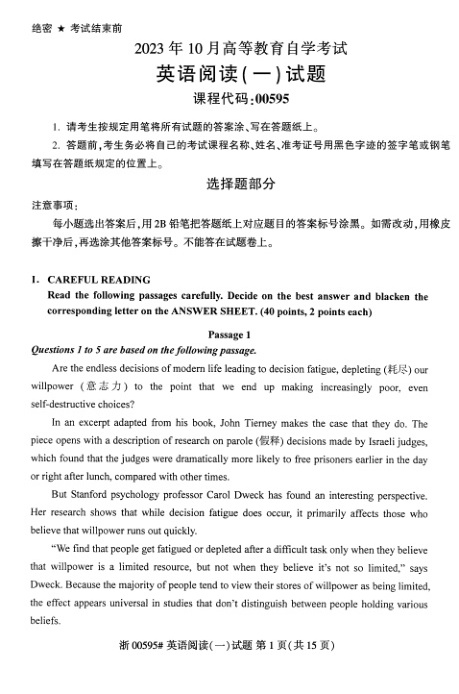 绝密 ★ 考试结束前

2023 年 10 月高等教育自学考试
英语阅读(一)试题
课程代码:00595

1. 请考生按规定用笔将所有试题的答案涂、写在答题纸上。

2. 答题前,考生务必将自己的考试课程名称、姓名、准考证号用黑色字迹的签字笔或钢笔填写在答题纸规定的位置上。

选择题部分

注意事项:

每小题选出答案后,用 2B 铅笔把答题纸上对应题目的答案标号涂黑。如需改动,用橡皮擦干净后,再选涂其他答案标号。不能答在试题卷上。

I. CAREFUL READING
Read the following passages carefully. Decide on the best answer and blacken the corresponding letter on the ANSWER SHEET. (40 points, 2 points each)

Passage 1
Questions 1 to 5 are based on the following passage.

Are the endless decisions of modern life leading to decision fatigue, depleting (耗尽) our willpower (意志力) to the point that we end up making increasingly poor, even self-destructive choices?

In an excerpt adapted from his book, John Tierney makes the case that they do. The piece opens with a description of research on parole (假释) decisions made by Israeli judges, which found that the judges were dramatically more likely to free prisoners earlier in the day or right after lunch, compared with other times.

But Stanford psychology professor Carol Dweck has found an interesting perspective. Her research shows that while decision fatigue does occur, it primarily affects those who believe that willpower runs out quickly.

"We find that people get fatigued or depleted after a difficult task only when they believe that willpower is a limited resource, but not when they believe it's not so limited," says Dweck. Because the majority of people tend to view their stores of willpower as being limited, the effect appears universal in studies that don't distinguish between people holding various beliefs.

浙 00595# 英语阅读(一)试题 第 1 页(共 15 页)